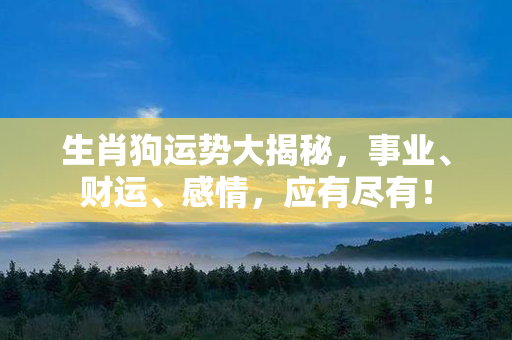 生肖狗运势大揭秘，事业、财运、感情，应有尽有！